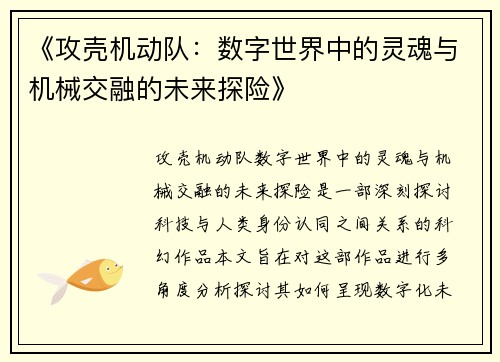 《攻壳机动队：数字世界中的灵魂与机械交融的未来探险》

攻壳机动队数字世界中的灵魂与机械交融的未来探险是一部深刻探讨科技与人类身份认同之间关系的科幻作品本文旨在对这部作品进行多角度分析探讨其如何呈现数字化未